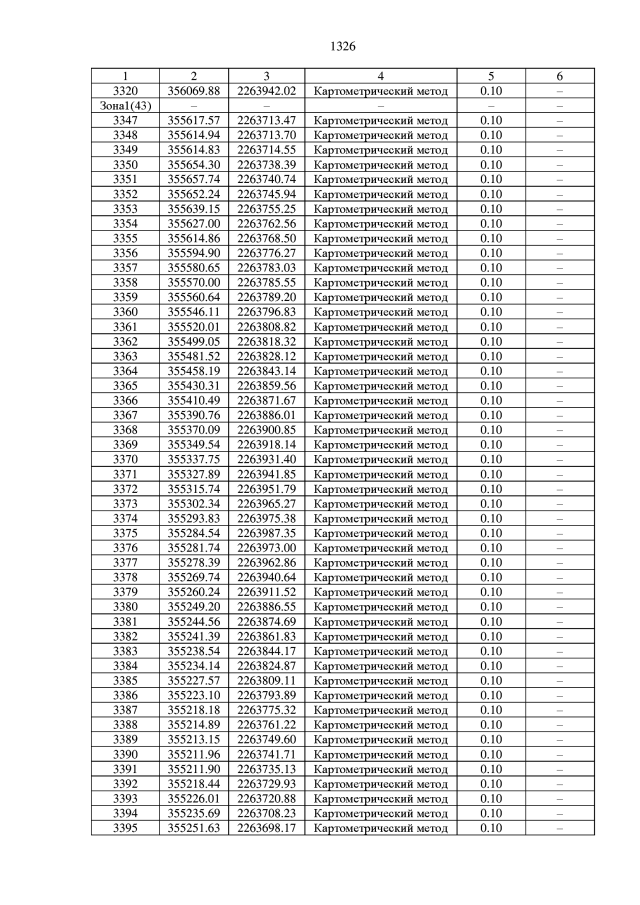 1326

| 1 | 2 | 3 | 4 | 5 | 6 |
|---|---|---|---|---|---|
| 3320 | 356069.88 | 2263942.02 | Картометрический метод | 0.10 | – |
| Зона1(43) | – | – | – | – | – |
| 3347 | 355617.57 | 2263713.47 | Картометрический метод | 0.10 | – |
| 3348 | 355614.94 | 2263713.70 | Картометрический метод | 0.10 | – |
| 3349 | 355614.83 | 2263714.55 | Картометрический метод | 0.10 | – |
| 3350 | 355654.30 | 2263738.39 | Картометрический метод | 0.10 | – |
| 3351 | 355657.74 | 2263740.74 | Картометрический метод | 0.10 | – |
| 3352 | 355652.24 | 2263745.94 | Картометрический метод | 0.10 | – |
| 3353 | 355639.15 | 2263755.25 | Картометрический метод | 0.10 | – |
| 3354 | 355627.00 | 2263762.56 | Картометрический метод | 0.10 | – |
| 3355 | 355614.86 | 2263768.50 | Картометрический метод | 0.10 | – |
| 3356 | 355594.90 | 2263776.27 | Картометрический метод | 0.10 | – |
| 3357 | 355580.65 | 2263783.03 | Картометрический метод | 0.10 | – |
| 3358 | 355570.00 | 2263785.55 | Картометрический метод | 0.10 | – |
| 3359 | 355560.64 | 2263789.20 | Картометрический метод | 0.10 | – |
| 3360 | 355546.11 | 2263796.83 | Картометрический метод | 0.10 | – |
| 3361 | 355520.01 | 2263808.82 | Картометрический метод | 0.10 | – |
| 3362 | 355499.05 | 2263818.32 | Картометрический метод | 0.10 | – |
| 3363 | 355481.52 | 2263828.12 | Картометрический метод | 0.10 | – |
| 3364 | 355458.19 | 2263843.14 | Картометрический метод | 0.10 | – |
| 3365 | 355430.31 | 2263859.56 | Картометрический метод | 0.10 | – |
| 3366 | 355410.49 | 2263871.67 | Картометрический метод | 0.10 | – |
| 3367 | 355390.76 | 2263886.01 | Картометрический метод | 0.10 | – |
| 3368 | 355370.09 | 2263900.85 | Картометрический метод | 0.10 | – |
| 3369 | 355349.54 | 2263918.14 | Картометрический метод | 0.10 | – |
| 3370 | 355337.75 | 2263931.40 | Картометрический метод | 0.10 | – |
| 3371 | 355327.89 | 2263941.85 | Картометрический метод | 0.10 | – |
| 3372 | 355315.74 | 2263951.79 | Картометрический метод | 0.10 | – |
| 3373 | 355302.34 | 2263965.27 | Картометрический метод | 0.10 | – |
| 3374 | 355293.83 | 2263975.38 | Картометрический метод | 0.10 | – |
| 3375 | 355284.54 | 2263987.35 | Картометрический метод | 0.10 | – |
| 3376 | 355281.74 | 2263973.00 | Картометрический метод | 0.10 | – |
| 3377 | 355278.39 | 2263962.86 | Картометрический метод | 0.10 | – |
| 3378 | 355269.74 | 2263940.64 | Картометрический метод | 0.10 | – |
| 3379 | 355260.24 | 2263911.52 | Картометрический метод | 0.10 | – |
| 3380 | 355249.20 | 2263886.55 | Картометрический метод | 0.10 | – |
| 3381 | 355244.56 | 2263874.69 | Картометрический метод | 0.10 | – |
| 3382 | 355241.39 | 2263861.83 | Картометрический метод | 0.10 | – |
| 3383 | 355238.54 | 2263844.17 | Картометрический метод | 0.10 | – |
| 3384 | 355234.14 | 2263824.87 | Картометрический метод | 0.10 | – |
| 3385 | 355227.57 | 2263809.11 | Картометрический метод | 0.10 | – |
| 3386 | 355223.10 | 2263793.89 | Картометрический метод | 0.10 | – |
| 3387 | 355218.18 | 2263775.32 | Картометрический метод | 0.10 | – |
| 3388 | 355214.89 | 2263761.22 | Картометрический метод | 0.10 | – |
| 3389 | 355213.15 | 2263749.60 | Картометрический метод | 0.10 | – |
| 3390 | 355211.96 | 2263741.71 | Картометрический метод | 0.10 | – |
| 3391 | 355211.90 | 2263735.13 | Картометрический метод | 0.10 | – |
| 3392 | 355218.44 | 2263729.93 | Картометрический метод | 0.10 | – |
| 3393 | 355226.01 | 2263720.88 | Картометрический метод | 0.10 | – |
| 3394 | 355235.69 | 2263708.23 | Картометрический метод | 0.10 | – |
| 3395 | 355251.63 | 2263698.17 | Картометрический метод | 0.10 | – |